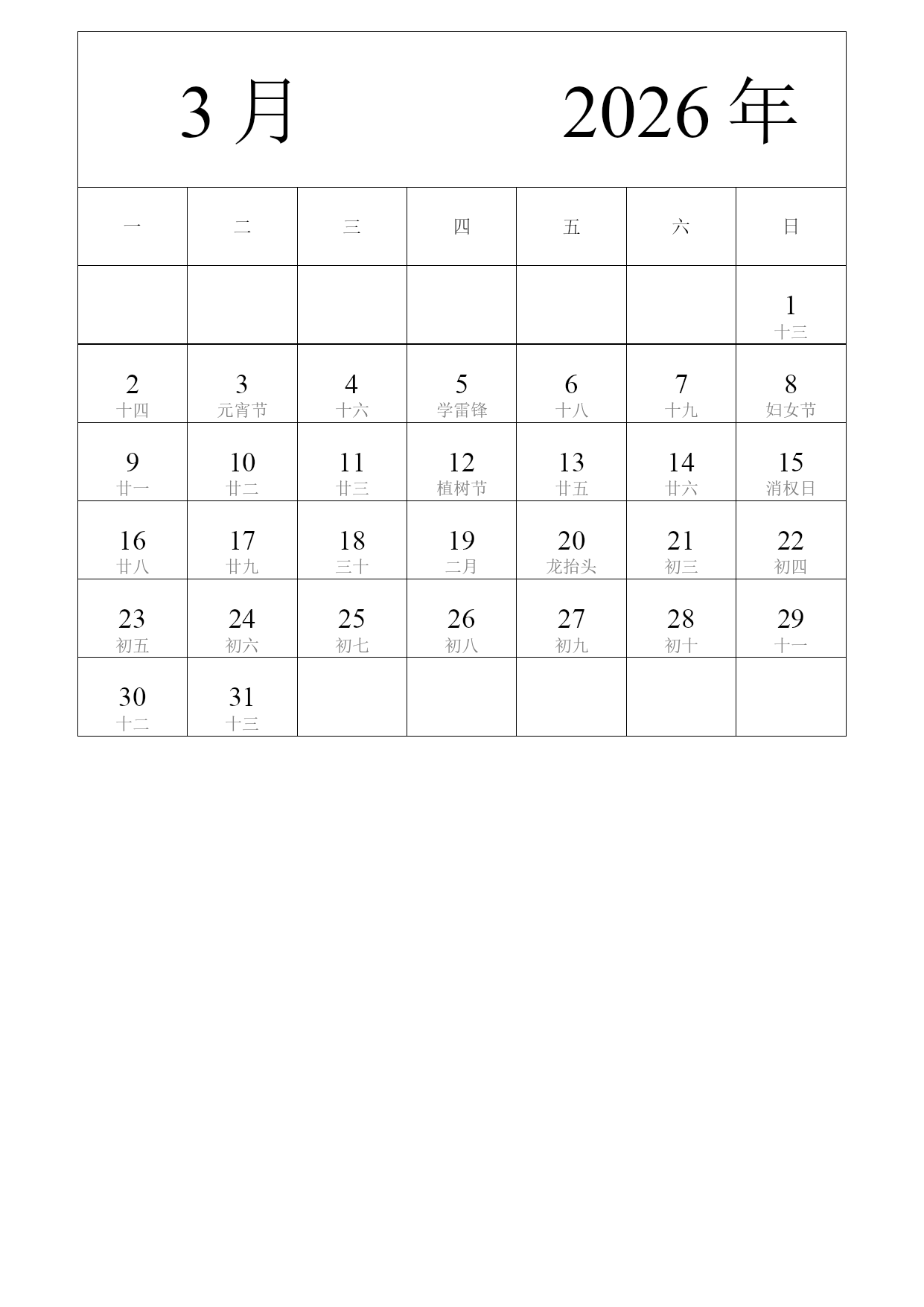 3 月　　2026 年

| 一 | 二 | 三 | 四 | 五 | 六 | 日 |
|---|---|---|---|---|---|---|
| | | | | | | 1 十三 |
| 2 十四 | 3 元宵节 | 4 十六 | 5 学雷锋 | 6 十八 | 7 十九 | 8 妇女节 |
| 9 廿一 | 10 廿二 | 11 廿三 | 12 植树节 | 13 廿五 | 14 廿六 | 15 消权日 |
| 16 廿八 | 17 廿九 | 18 三十 | 19 二月 | 20 龙抬头 | 21 初三 | 22 初四 |
| 23 初五 | 24 初六 | 25 初七 | 26 初八 | 27 初九 | 28 初十 | 29 十一 |
| 30 十二 | 31 十三 | | | | | |